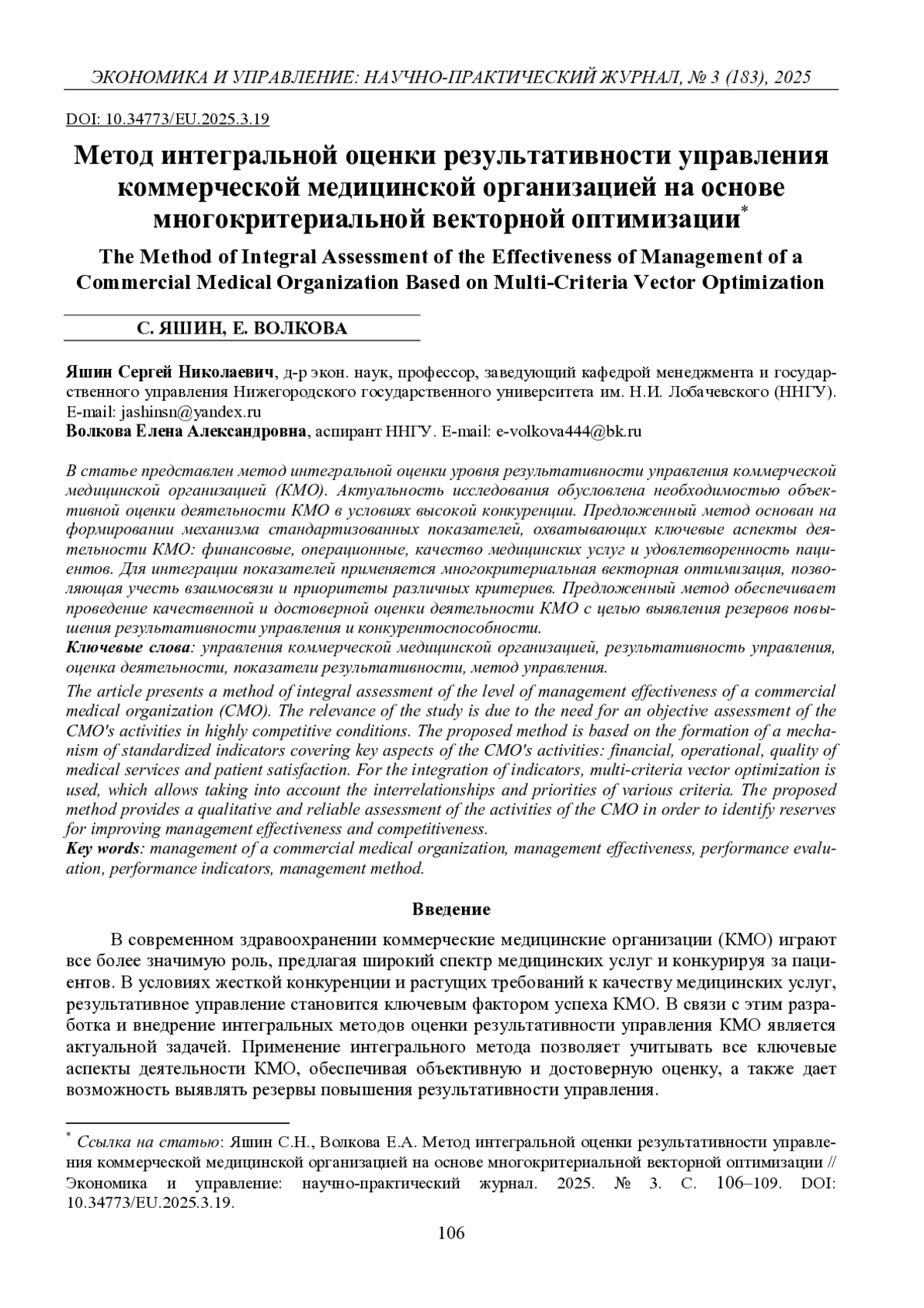 ЭКОНОМИКА И УПРАВЛЕНИЕ: НАУЧНО-ПРАКТИЧЕСКИЙ ЖУРНАЛ, № 3 (183), 2025

DOI: 10.34773/EU.2025.3.19

Метод интегральной оценки результативности управления коммерческой медицинской организацией на основе многокритериальной векторной оптимизации*

The Method of Integral Assessment of the Effectiveness of Management of a Commercial Medical Organization Based on Multi-Criteria Vector Optimization

С. ЯШИН, Е. ВОЛКОВА

Яшин Сергей Николаевич, д-р экон. наук, профессор, заведующий кафедрой менеджмента и государственного управления Нижегородского государственного университета им. Н.И. Лобачевского (ННГУ). E-mail: jashinsn@yandex.ru
Волкова Елена Александровна, аспирант ННГУ. E-mail: e-volkova444@bk.ru

В статье представлен метод интегральной оценки уровня результативности управления коммерческой медицинской организацией (КМО). Актуальность исследования обусловлена необходимостью объективной оценки деятельности КМО в условиях высокой конкуренции. Предложенный метод основан на формировании механизма стандартизованных показателей, охватывающих ключевые аспекты деятельности КМО: финансовые, операционные, качество медицинских услуг и удовлетворенность пациентов. Для интеграции показателей применяется многокритериальная векторная оптимизация, позволяющая учесть взаимосвязи и приоритеты различных критериев. Предложенный метод обеспечивает проведение качественной и достоверной оценки деятельности КМО с целью выявления резервов повышения результативности управления и конкурентоспособности.
Ключевые слова: управления коммерческой медицинской организацией, результативность управления, оценка деятельности, показатели результативности, метод управления.

The article presents a method of integral assessment of the level of management effectiveness of a commercial medical organization (CMO). The relevance of the study is due to the need for an objective assessment of the CMO's activities in highly competitive conditions. The proposed method is based on the formation of a mechanism of standardized indicators covering key aspects of the CMO's activities: financial, operational, quality of medical services and patient satisfaction. For the integration of indicators, multi-criteria vector optimization is used, which allows taking into account the interrelationships and priorities of various criteria. The proposed method provides a qualitative and reliable assessment of the activities of the CMO in order to identify reserves for improving management effectiveness and competitiveness.
Key words: management of a commercial medical organization, management effectiveness, performance evaluation, performance indicators, management method.

Введение

В современном здравоохранении коммерческие медицинские организации (КМО) играют все более значимую роль, предлагая широкий спектр медицинских услуг и конкурируя за пациентов. В условиях жесткой конкуренции и растущих требований к качеству медицинских услуг, результативное управление становится ключевым фактором успеха КМО. В связи с этим разработка и внедрение интегральных методов оценки результативности управления КМО является актуальной задачей. Применение интегрального метода позволяет учитывать все ключевые аспекты деятельности КМО, обеспечивая объективную и достоверную оценку, а также дает возможность выявлять резервы повышения результативности управления.

* Ссылка на статью: Яшин С.Н., Волкова Е.А. Метод интегральной оценки результативности управления коммерческой медицинской организацией на основе многокритериальной векторной оптимизации // Экономика и управление: научно-практический журнал. 2025. № 3. С. 106–109. DOI: 10.34773/EU.2025.3.19.

106